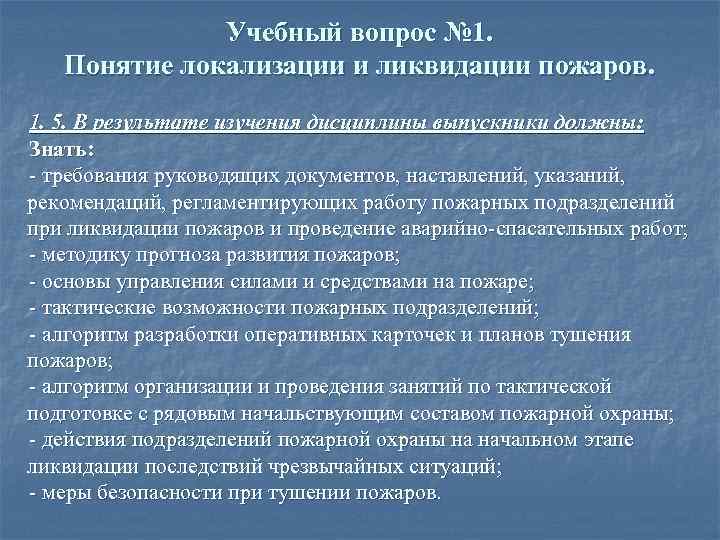 Учебный вопрос №1.
Понятие локализации и ликвидации пожаров.

1. 5. В результате изучения дисциплины выпускники должны:
Знать:
- требования руководящих документов, наставлений, указаний, рекомендаций, регламентирующих работу пожарных подразделений при ликвидации пожаров и проведение аварийно-спасательных работ;
- методику прогноза развития пожаров;
- основы управления силами и средствами на пожаре;
- тактические возможности пожарных подразделений;
- алгоритм разработки оперативных карточек и планов тушения пожаров;
- алгоритм организации и проведения занятий по тактической подготовке с рядовым начальствующим составом пожарной охраны;
- действия подразделений пожарной охраны на начальном этапе ликвидации последствий чрезвычайных ситуаций;
- меры безопасности при тушении пожаров.